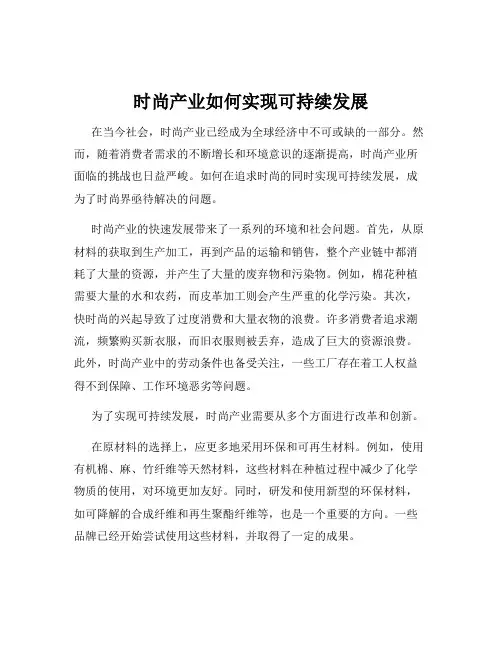 时尚产业如何实现可持续发展

在当今社会，时尚产业已经成为全球经济中不可或缺的一部分。然而，随着消费者需求的不断增长和环境意识的逐渐提高，时尚产业所面临的挑战也日益严峻。如何在追求时尚的同时实现可持续发展，成为了时尚界亟待解决的问题。

时尚产业的快速发展带来了一系列的环境和社会问题。首先，从原材料的获取到生产加工，再到产品的运输和销售，整个产业链中都消耗了大量的资源，并产生了大量的废弃物和污染物。例如，棉花种植需要大量的水和农药，而皮革加工则会产生严重的化学污染。其次，快时尚的兴起导致了过度消费和大量衣物的浪费。许多消费者追求潮流，频繁购买新衣服，而旧衣服则被丢弃，造成了巨大的资源浪费。此外，时尚产业中的劳动条件也备受关注，一些工厂存在着工人权益得不到保障、工作环境恶劣等问题。

为了实现可持续发展，时尚产业需要从多个方面进行改革和创新。

在原材料的选择上，应更多地采用环保和可再生材料。例如，使用有机棉、麻、竹纤维等天然材料，这些材料在种植过程中减少了化学物质的使用，对环境更加友好。同时，研发和使用新型的环保材料，如可降解的合成纤维和再生聚酯纤维等，也是一个重要的方向。一些品牌已经开始尝试使用这些材料，并取得了一定的成果。